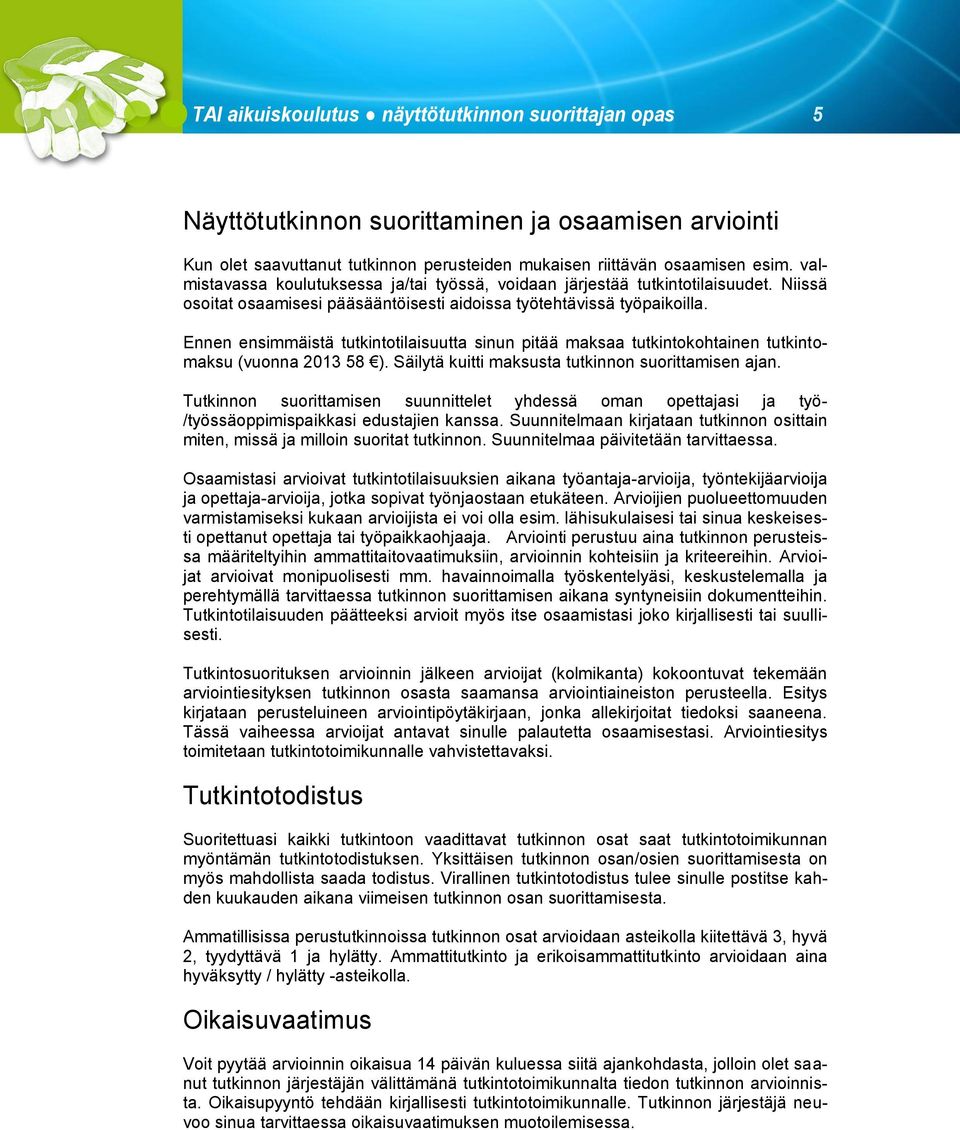 TAI aikuiskoulutus ● näyttötutkinnon suorittajan opas 5

Näyttötutkinnon suorittaminen ja osaamisen arviointi

Kun olet saavuttanut tutkinnon perusteiden mukaisen riittävän osaamisen esim. valmistavassa koulutuksessa ja/tai työssä, voidaan järjestää tutkintotilaisuudet. Niissä osoitat osaamisesi pääsääntöisesti aidoissa työtehtävissä työpaikoilla.

Ennen ensimmäistä tutkintotilaisuutta sinun pitää maksaa tutkintokohtainen tutkintomaksu (vuonna 2013 58 €). Säilytä kuitti maksusta tutkinnon suorittamisen ajan.

Tutkinnon suorittamisen suunnittelet yhdessä oman opettajasi ja työ-/työssäoppimispaikkasi edustajien kanssa. Suunnitelmaan kirjataan tutkinnon osittain miten, missä ja milloin suoritat tutkinnon. Suunnitelmaa päivitetään tarvittaessa.

Osaamistasi arvioivat tutkintotilaisuuksien aikana työantaja-arvioija, työntekijäarvioija ja opettaja-arvioija, jotka sopivat työnjaostaan etukäteen. Arvioijien puolueettomuuden varmistamiseksi kukaan arvioijista ei voi olla esim. lähisukulaisesi tai sinua keskeisesti opettanut opettaja tai työpaikkaohjaaja. Arviointi perustuu aina tutkinnon perusteissa määriteltyihin ammattitaitovaatimuksiin, arvioinnin kohteisiin ja kriteereihin. Arvioijat arvioivat monipuolisesti mm. havainnoimalla työskentelyäsi, keskustelemalla ja perehtymällä tarvittaessa tutkinnon suorittamisen aikana syntyneisiin dokumentteihin. Tutkintotilaisuuden päätteeksi arvioit myös itse osaamistasi joko kirjallisesti tai suullisesti.

Tutkintosuorituksen arvioinnin jälkeen arvioijat (kolmikanta) kokoontuvat tekemään arviointiesityksen tutkinnon osasta saamansa arviointiaineiston perusteella. Esitys kirjataan perusteluineen arviointipöytäkirjaan, jonka allekirjoitat tiedoksi saaneena. Tässä vaiheessa arvioijat antavat sinulle palautetta osaamisestasi. Arviointiesitys toimitetaan tutkintotoimikunnalle vahvistettavaksi.

Tutkintotodistus

Suoritettuasi kaikki tutkintoon vaadittavat tutkinnon osat saat tutkintotoimikunnan myöntämän tutkintotodistuksen. Yksittäisen tutkinnon osan/osien suorittamisesta on myös mahdollista saada todistus. Virallinen tutkintotodistus tulee sinulle postitse kahden kuukauden aikana viimeisen tutkinnon osan suorittamisesta.

Ammatillisissa perustutkinnoissa tutkinnon osat arvioidaan asteikolla kiitettävä 3, hyvä 2, tyydyttävä 1 ja hylätty. Ammattitutkinto ja erikoisammattitutkinto arvioidaan aina hyväksytty / hylätty -asteikolla.

Oikaisuvaatimus

Voit pyytää arvioinnin oikaisua 14 päivän kuluessa siitä ajankohdasta, jolloin olet saanut tutkinnon järjestäjän välittämänä tutkintotoimikunnalta tiedon tutkinnon arvioinnista. Oikaisupyyntö tehdään kirjallisesti tutkintotoimikunnalle. Tutkinnon järjestäjä neuvoo sinua tarvittaessa oikaisuvaatimuksen muotoilemisessa.